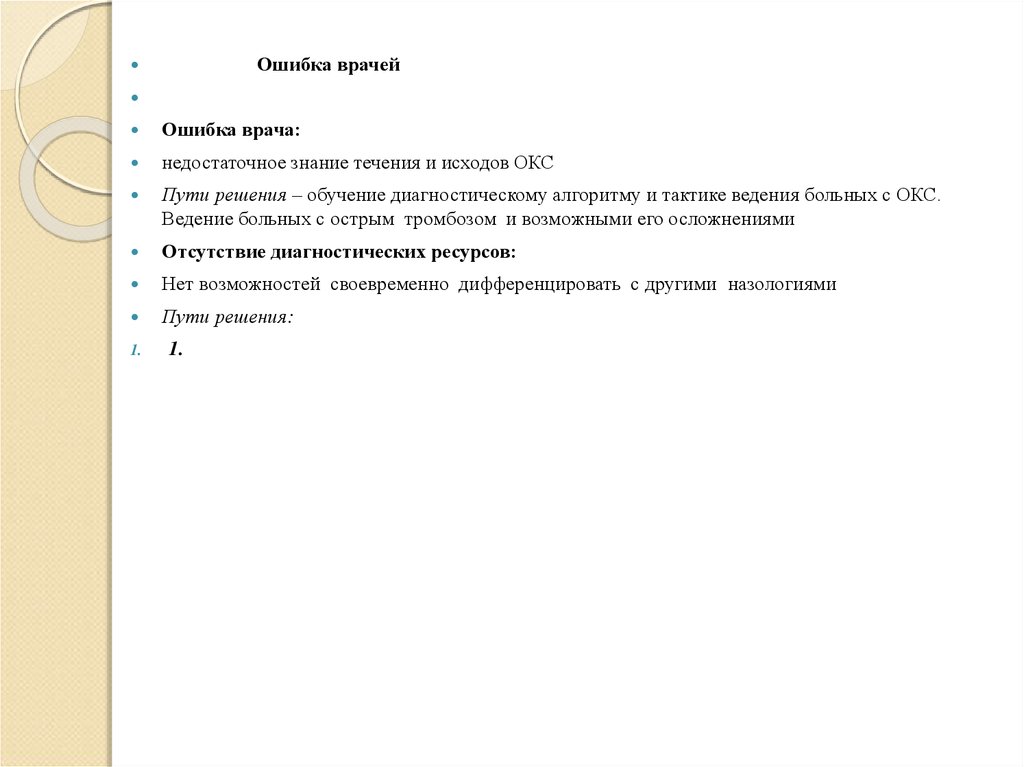 Ошибка врачей

Ошибка врача:

недостаточное знание течения и исходов ОКС

Пути решения – обучение диагностическому алгоритму и тактике ведения больных с ОКС. Ведение больных с острым тромбозом и возможными его осложнениями

Отсутствие диагностических ресурсов:

Нет возможностей своевременно дифференцировать с другими назологиями

Пути решения:

1. 1.